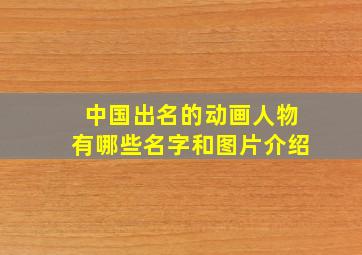 中国出名的动画人物
有哪些名字和图片介绍